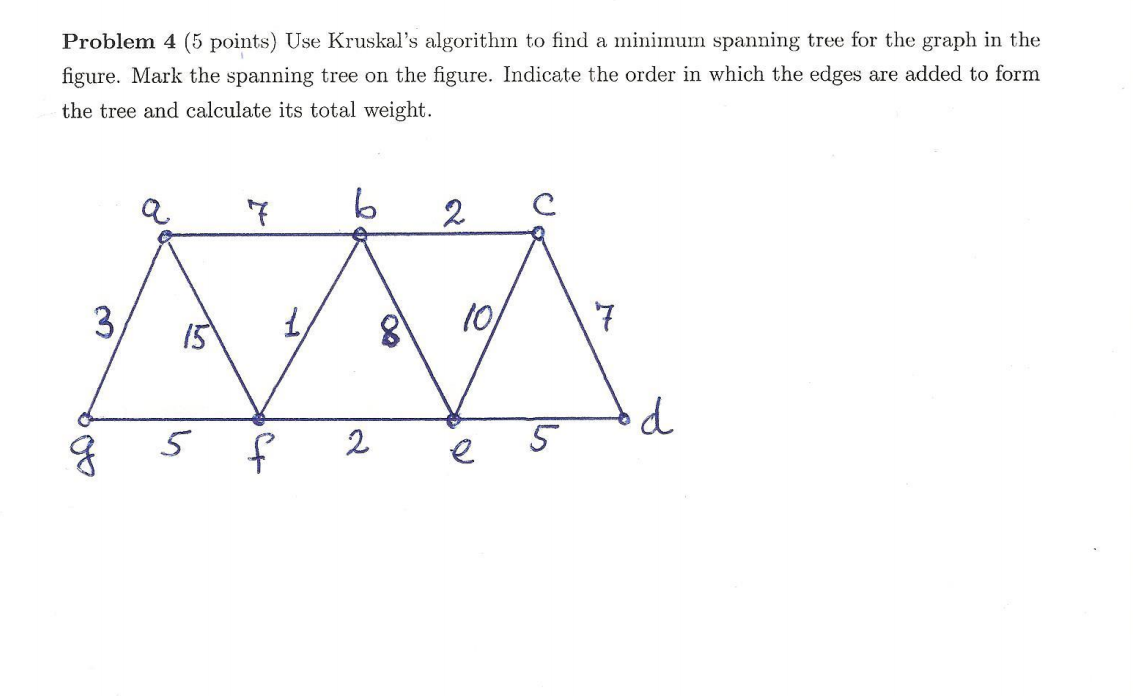 **Problem 4** (5 points) Use Kruskal's algorithm to find a minimum spanning tree for the graph in the figure. Mark the spanning tree on the figure. Indicate the order in which the edges are added to form the tree and calculate its total weight.

a 7 b 2 c
3 15 1 8 10 7
g 5 f 2 e 5 d